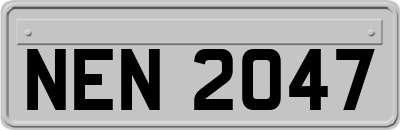 NEN 2047